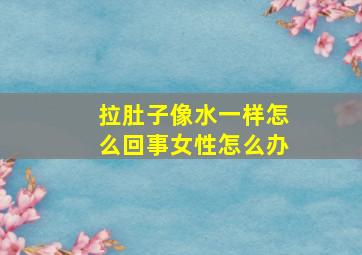 拉肚子像水一样怎么回事女性怎么办